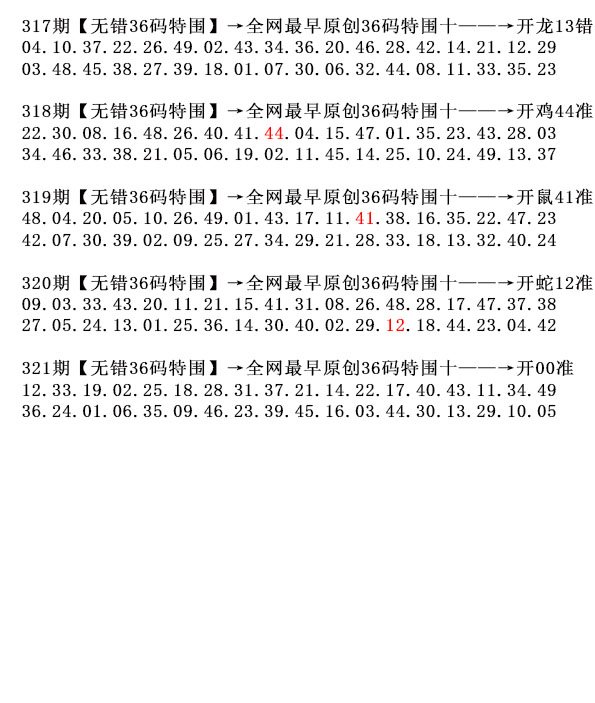 317期【无错36码特围】→全网最早原创36码特围十——→开龙13错
04.10.37.22.26.49.02.43.34.36.20.46.28.42.14.21.12.29
03.48.45.38.27.39.18.01.07.30.06.32.44.08.11.33.35.23

318期【无错36码特围】→全网最早原创36码特围十——→开鸡44准
22.30.08.16.48.26.40.41.44.04.15.47.01.35.23.43.28.03
34.46.33.38.21.05.06.19.02.11.45.14.25.10.24.49.13.37

319期【无错36码特围】→全网最早原创36码特围十——→开鼠41准
48.04.20.05.10.26.49.01.43.17.11.41.38.16.35.22.47.23
42.07.30.39.02.09.25.27.34.29.21.28.33.18.13.32.40.24

320期【无错36码特围】→全网最早原创36码特围十——→开蛇12准
09.03.33.43.20.11.21.15.41.31.08.26.48.28.17.47.37.38
27.05.24.13.01.25.36.14.30.40.02.29.12.18.44.23.04.42

321期【无错36码特围】→全网最早原创36码特围十——→开00准
12.33.19.02.25.18.28.31.37.21.14.22.17.40.43.11.34.49
36.24.01.06.35.09.46.23.39.45.16.03.44.30.13.29.10.05